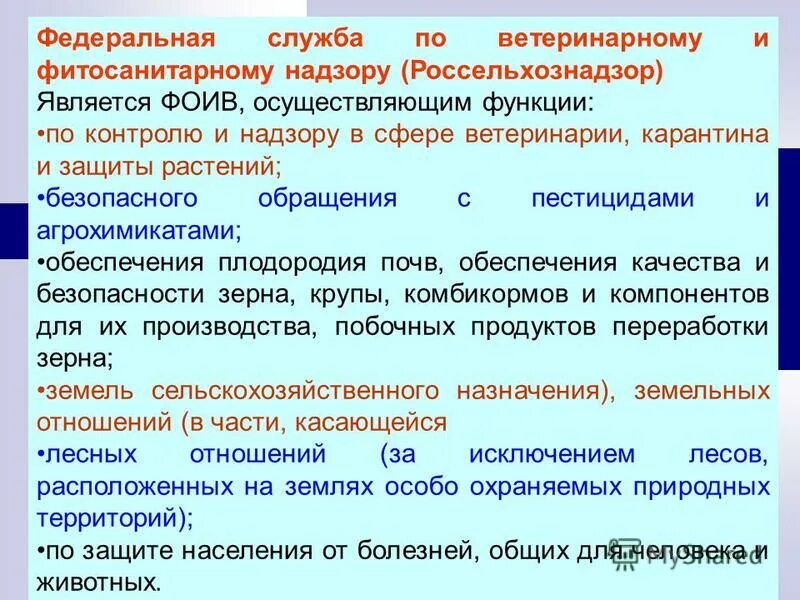 Федеральная служба по ветеринарному и фитосанитарному надзору (Россельхознадзор)
Является ФОИВ, осуществляющим функции:
•по контролю и надзору в сфере ветеринарии, карантина и защиты растений;
•безопасного обращения с пестицидами и агрохимикатами;
•обеспечения плодородия почв, обеспечения качества и безопасности зерна, крупы, комбикормов и компонентов для их производства, побочных продуктов переработки зерна;
•земель сельскохозяйственного назначения), земельных отношений (в части, касающейся
•лесных отношений (за исключением лесов, расположенных на землях особо охраняемых природных территорий);
•по защите населения от болезней, общих для человека и животных.
MyShared